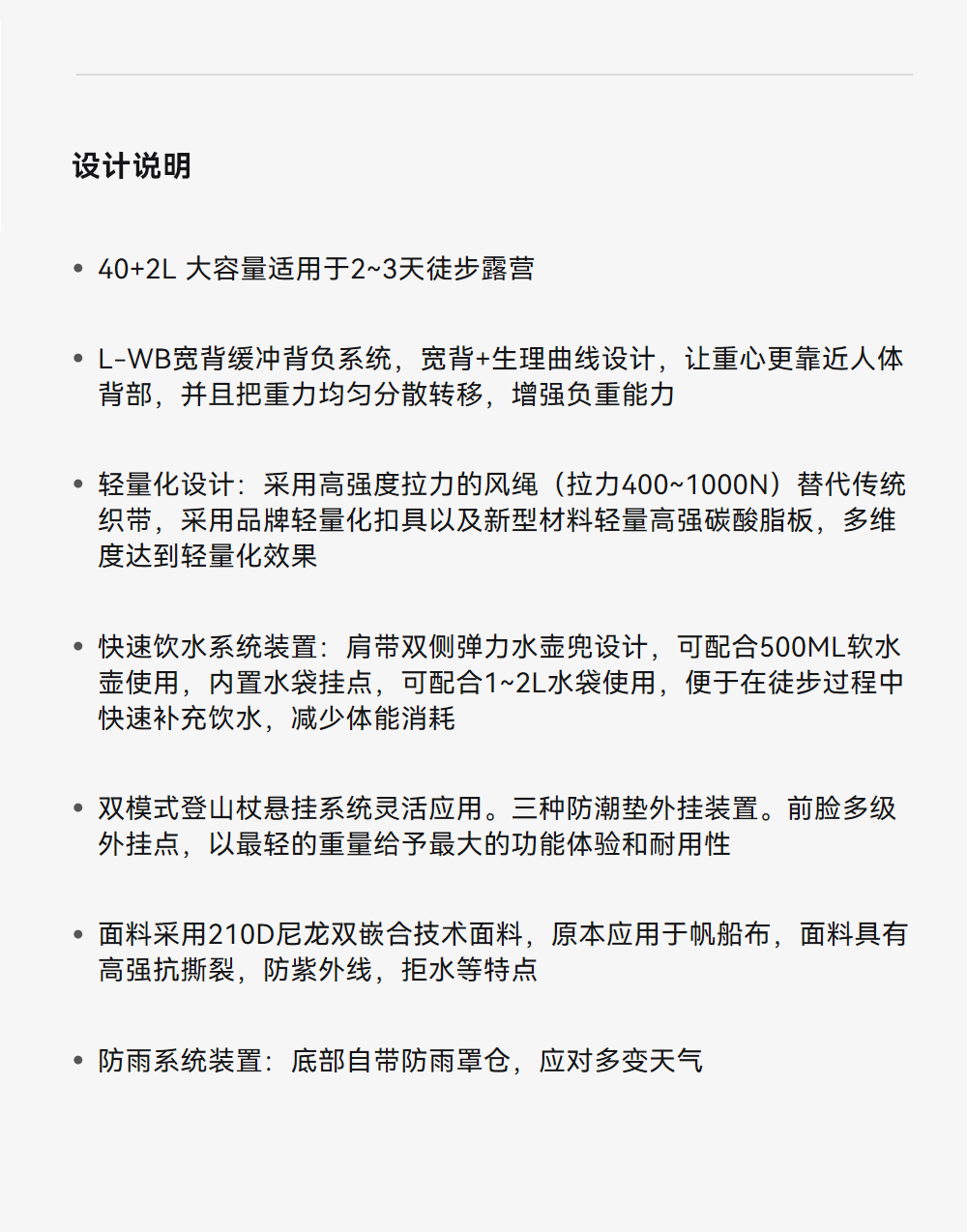 设计说明

• 40+2L 大容量适用于2~3天徒步露营

• L-WB宽背缓冲背负系统，宽背+生理曲线设计，让重心更靠近人体背部，并且把重力均匀分散转移，增强负重能力

• 轻量化设计：采用高强度拉力的风绳（拉力400~1000N）替代传统织带，采用品牌轻量化扣具以及新型材料轻量高强碳酸脂板，多维度达到轻量化效果

• 快速饮水系统装置：肩带双侧弹力水壶兜设计，可配合500ML软水壶使用，内置水袋挂点，可配合1~2L水袋使用，便于在徒步过程中快速补充饮水，减少体能消耗

• 双模式登山杖悬挂系统灵活应用。三种防潮垫外挂装置。前脸多级外挂点，以最轻的重量给予最大的功能体验和耐用性

• 面料采用210D尼龙双嵌合技术面料，原本应用于帆船布，面料具有高强抗撕裂，防紫外线，拒水等特点

• 防雨系统装置：底部自带防雨罩仓，应对多变天气